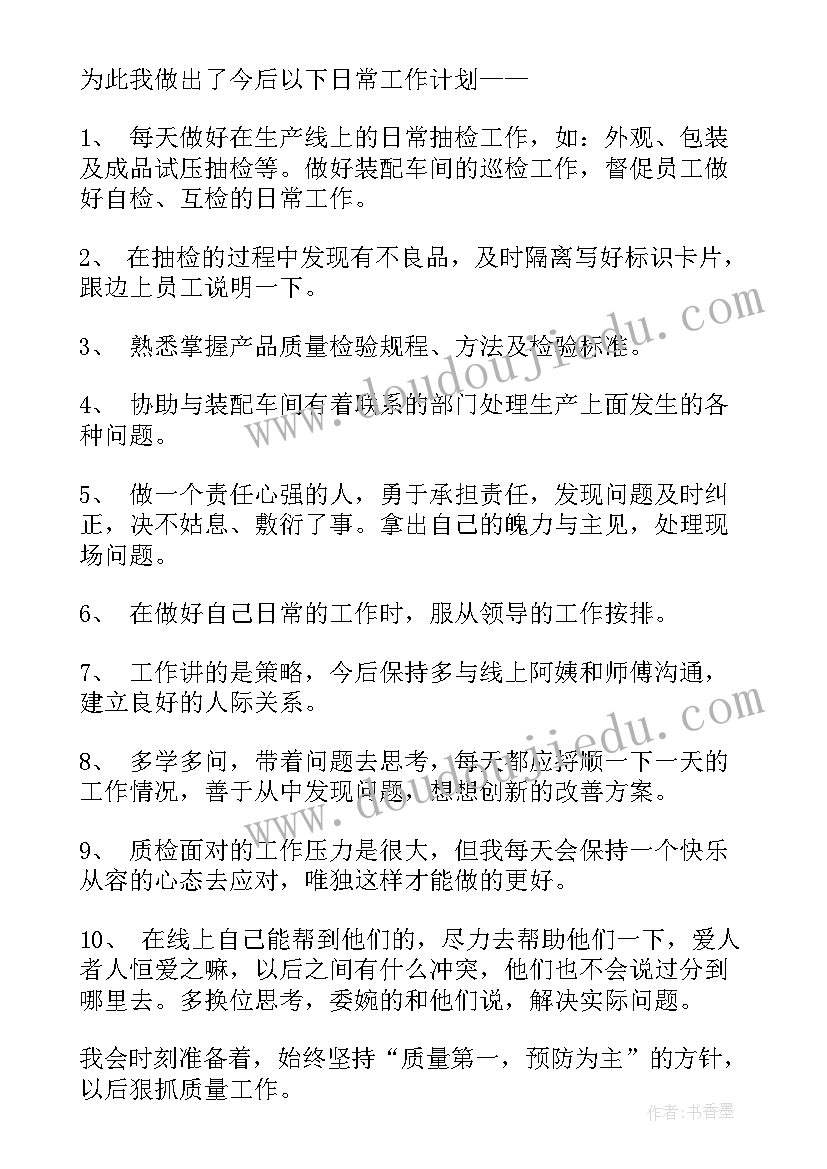 为此我做出了今后以下日常工作计划——

1、 每天做好在生产线上的日常抽检工作，如：外观、包装及成品试压抽检等。做好装配车间的巡检工作，督促员工做好自检、互检的日常工作。

2、 在抽检的过程中发现有不良品，及时隔离写好标识卡片，跟边上员工说明一下。

3、 熟悉掌握产品质量检验规程、方法及检验标准。

4、 协助与装配车间有着联系的部门处理生产上面发生的各种问题。

5、 做一个责任心强的人，勇于承担责任，发现问题及时纠正，决不姑息、敷衍了事。拿出自己的魄力与主见，处理现场问题。

6、 在做好自己日常的工作时，服从领导的工作按排。

7、 工作讲的是策略，今后保持多与线上阿姨和师傅沟通，建立良好的人际关系。

8、 多学多问，带着问题去思考，每天都应捋顺一下一天的工作情况，善于从中发现问题，想想创新的改善方案。

9、 质检面对的工作压力是很大，但我每天会保持一个快乐从容的心态去应对，唯独这样才能做的更好。

10、 在线上自己能帮到他们的，尽力去帮助他们一下，爱人者人恒爱之嘛，以后之间有什么冲突，他们也不会说过分到哪里去。多换位思考，委婉的和他们说，解决实际问题。

我会时刻准备着，始终坚持“质量第一，预防为主”的方针，以后狠抓质量工作。

www.doudoujiedu.com

www.doudoujiedu.com

作者：书香墨